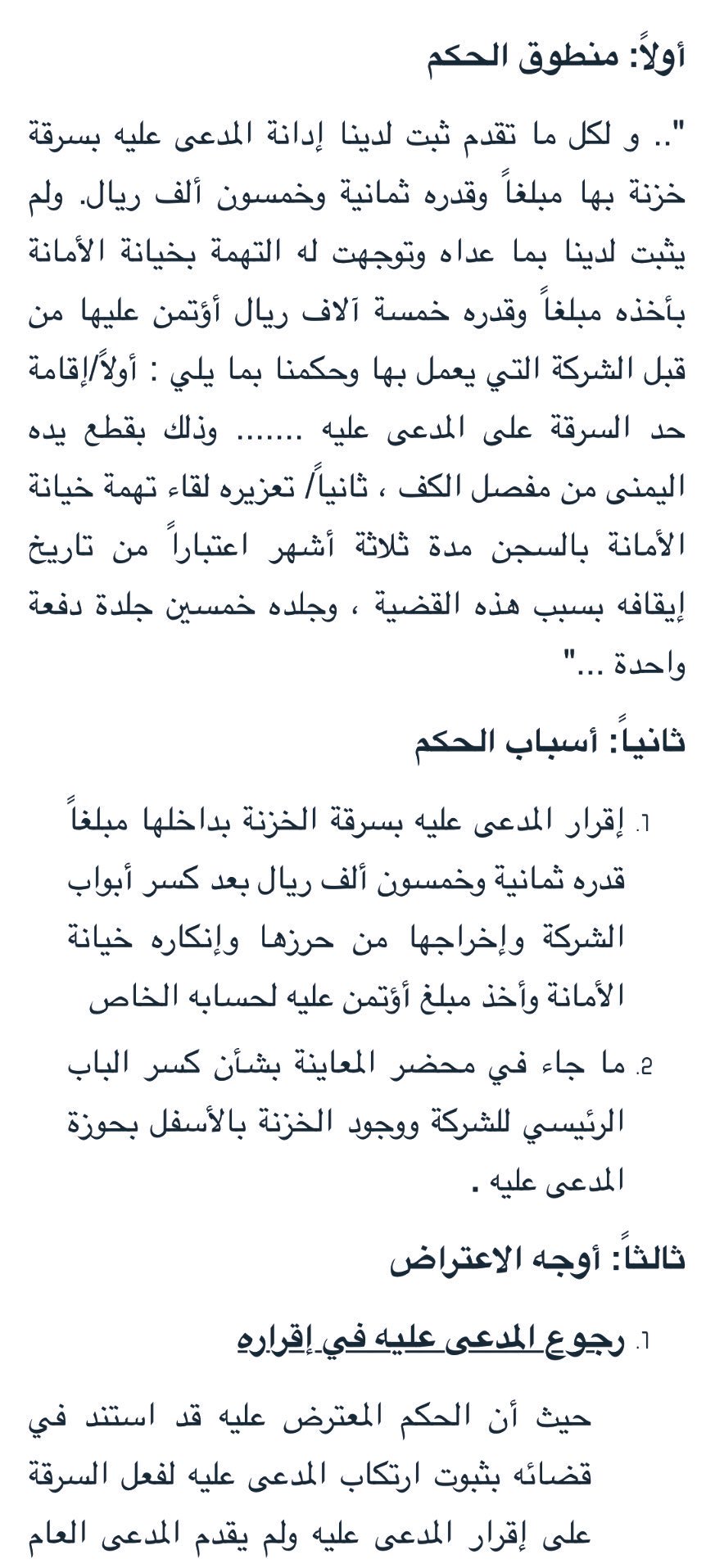 أولاً: منطوق الحكم

".. و لكل ما تقدم ثبت لدينا إدانة المدعى عليه بسرقة خزنة بها مبلغاً وقدره ثمانية وخمسون ألف ريال. ولم يثبت لدينا بما عداه وتوجهت له التهمة بخيانة الأمانة بأخذه مبلغاً وقدره خمسة آلاف ريال أؤتمن عليها من قبل الشركة التي يعمل بها وحكمنا بما يلي : أولاً/إقامة حد السرقة على المدعى عليه ....... وذلك بقطع يده اليمنى من مفصل الكف ، ثانياً/ تعزيره لقاء تهمة خيانة الأمانة بالسجن مدة ثلاثة أشهر اعتباراً من تاريخ إيقافه بسبب هذه القضية ، وجلده خمسين جلدة دفعة واحدة ..."

ثانياً: أسباب الحكم

1. إقرار المدعى عليه بسرقة الخزنة بداخلها مبلغاً قدره ثمانية وخمسون ألف ريال بعد كسر أبواب الشركة وإخراجها من حرزها وإنكاره خيانة الأمانة وأخذ مبلغ أؤتمن عليه لحسابه الخاص

2. ما جاء في محضر المعاينة بشأن كسر الباب الرئيسي للشركة ووجود الخزنة بالأسفل بحوزة المدعى عليه .

ثالثاً: أوجه الاعتراض

1. رجوع المدعى عليه في إقراره

حيث أن الحكم المعترض عليه قد استند في قضائه بثبوت ارتكاب المدعى عليه لفعل السرقة على إقرار المدعى عليه ولم يقدم المدعى العام